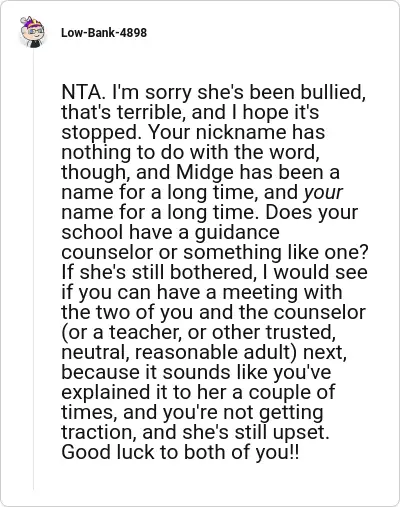 Low-Bank-4898

NTA. I'm sorry she's been bullied, that's terrible, and I hope it's stopped. Your nickname has nothing to do with the word, though, and Midge has been a name for a long time, and your name for a long time. Does your school have a guidance counselor or something like one? If she's still bothered, I would see if you can have a meeting with the two of you and the counselor (or a teacher, or other trusted, neutral, reasonable adult) next, because it sounds like you've explained it to her a couple of times, and you're not getting traction, and she's still upset. Good luck to both of you!!